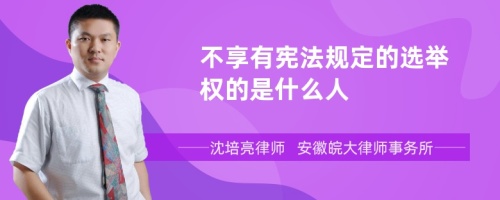 不享有宪法规定的选举权的是什么人

沈培亮律师 安徽皖大律师事务所